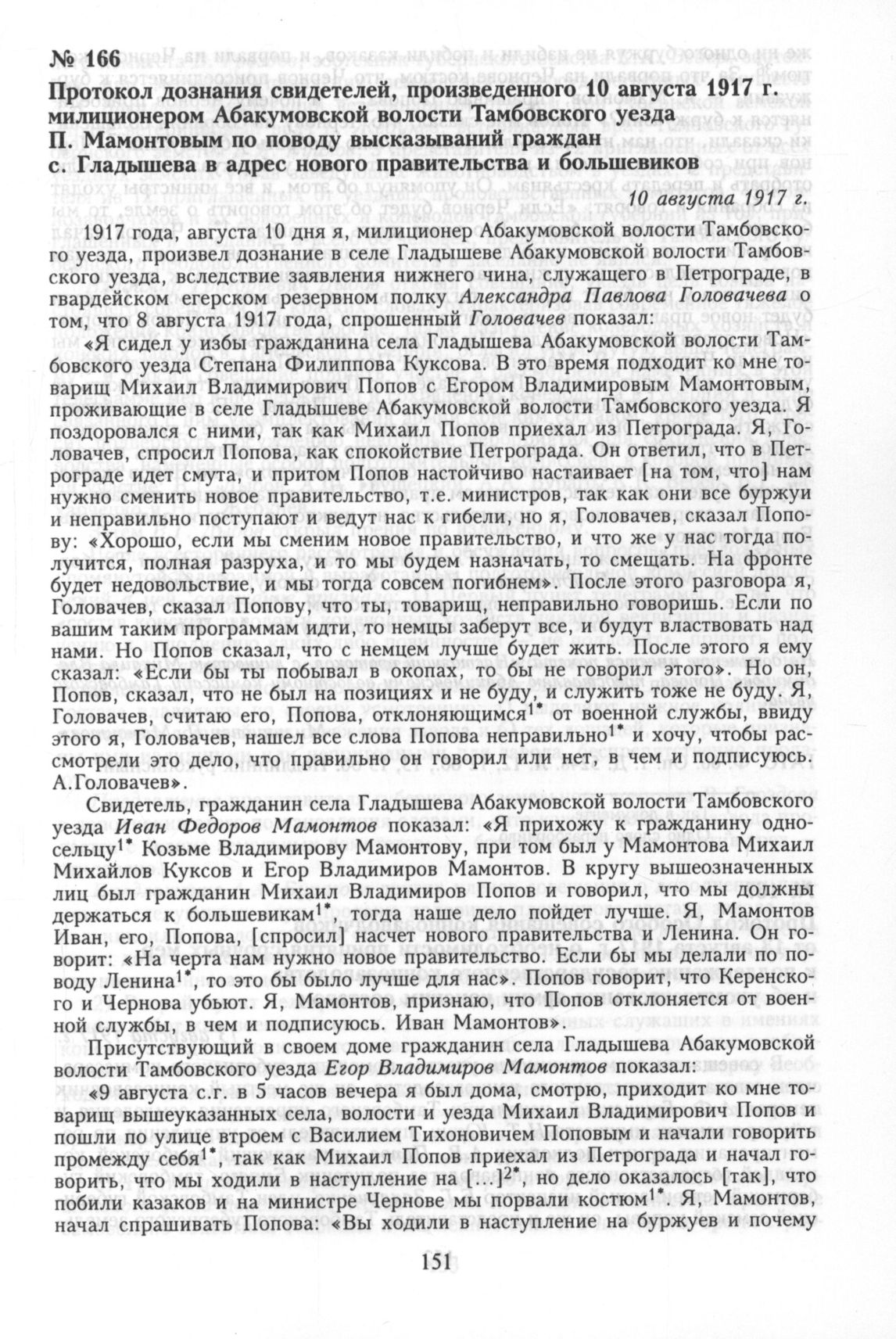 № 166
Протокол дознания свидетелей, произведенного 10 августа 1917 г. милиционером Абакумовской волости Тамбовского уезда П. Мамонтовым по поводу высказываний граждан с. Гладышева в адрес нового правительства и большевиков

10 августа 1917 г.

1917 года, августа 10 дня я, милиционер Абакумовской волости Тамбовского уезда, произвел дознание в селе Гладышеве Абакумовской волости Тамбовского уезда, вследствие заявления нижнего чина, служащего в Петрограде, в гвардейском егерском резервном полку Александра Павлова Головачева о том, что 8 августа 1917 года, спрошенный Головачев показал:

«Я сидел у избы гражданина села Гладышева Абакумовской волости Тамбовского уезда Степана Филиппова Куксова. В это время подходит ко мне товарищ Михаил Владимирович Попов с Егором Владимировым Мамонтовым, проживающие в селе Гладышеве Абакумовской волости Тамбовского уезда. Я поздоровался с ними, так как Михаил Попов приехал из Петрограда. Я, Головачев, спросил Попова, как спокойствие Петрограда. Он ответил, что в Петрограде идет смута, и притом Попов настойчиво настаивает [на том, что] нам нужно сменить новое правительство, т.е. министров, так как они все буржуи и неправильно поступают и ведут нас к гибели, но я, Головачев, сказал Попову: «Хорошо, если мы сменим новое правительство, и что же у нас тогда получится, полная разруха, и то мы будем назначать, то смещать. На фронте будет недовольствие, и мы тогда совсем погибнем». После этого разговора я, Головачев, сказал Попову, что ты, товарищ, неправильно говоришь. Если по вашим таким программам идти, то немцы заберут все, и будут властвовать над нами. Но Попов сказал, что с немцем лучше будет жить. После этого я ему сказал: «Если бы ты побывал в окопах, то бы не говорил этого». Но он, Попов, сказал, что не был на позициях и не буду, и служить тоже не буду. Я, Головачев, считаю его, Попова, отклоняющимся$^{1*}$ от военной службы, ввиду этого я, Головачев, нашел все слова Попова неправильно$^{1*}$ и хочу, чтобы рассмотрели это дело, что правильно он говорил или нет, в чем и подписуюсь. А.Головачев».

Свидетель, гражданин села Гладышева Абакумовской волости Тамбовского уезда Иван Федоров Мамонтов показал: «Я прихожу к гражданину односельцу$^{1*}$ Козьме Владимирову Мамонтову, при том был у Мамонтова Михаил Михайлов Куксов и Егор Владимиров Мамонтов. В кругу вышеозначенных лиц был гражданин Михаил Владимиров Попов и говорил, что мы должны держаться к большевикам$^{1*}$, тогда наше дело пойдет лучше. Я, Мамонтов Иван, его, Попова, [спросил] насчет нового правительства и Ленина. Он говорит: «На черта нам нужно новое правительство. Если бы мы делали по поводу Ленина$^{1*}$, то это бы было лучше для нас». Попов говорит, что Керенского и Чернова убьют. Я, Мамонтов, признаю, что Попов отклоняется от военной службы, в чем и подписуюсь. Иван Мамонтов».

Присутствующий в своем доме гражданин села Гладышева Абакумовской волости Тамбовского уезда Егор Владимиров Мамонтов показал:

«9 августа с.г. в 5 часов вечера я был дома, смотрю, приходит ко мне товарищ вышеуказанных села, волости и уезда Михаил Владимирович Попов и пошли по улице втроем с Василием Тихоновичем Поповым и начали говорить промежду себя$^{1*}$, так как Михаил Попов приехал из Петрограда и начал говорить, что мы ходили в наступление на [...]$^{2*}$, но дело оказалось [так], что побили казаков и на министре Чернове мы порвали костюм$^{1*}$. Я, Мамонтов, начал спрашивать Попова: «Вы ходили в наступление на буржуев и почему

151